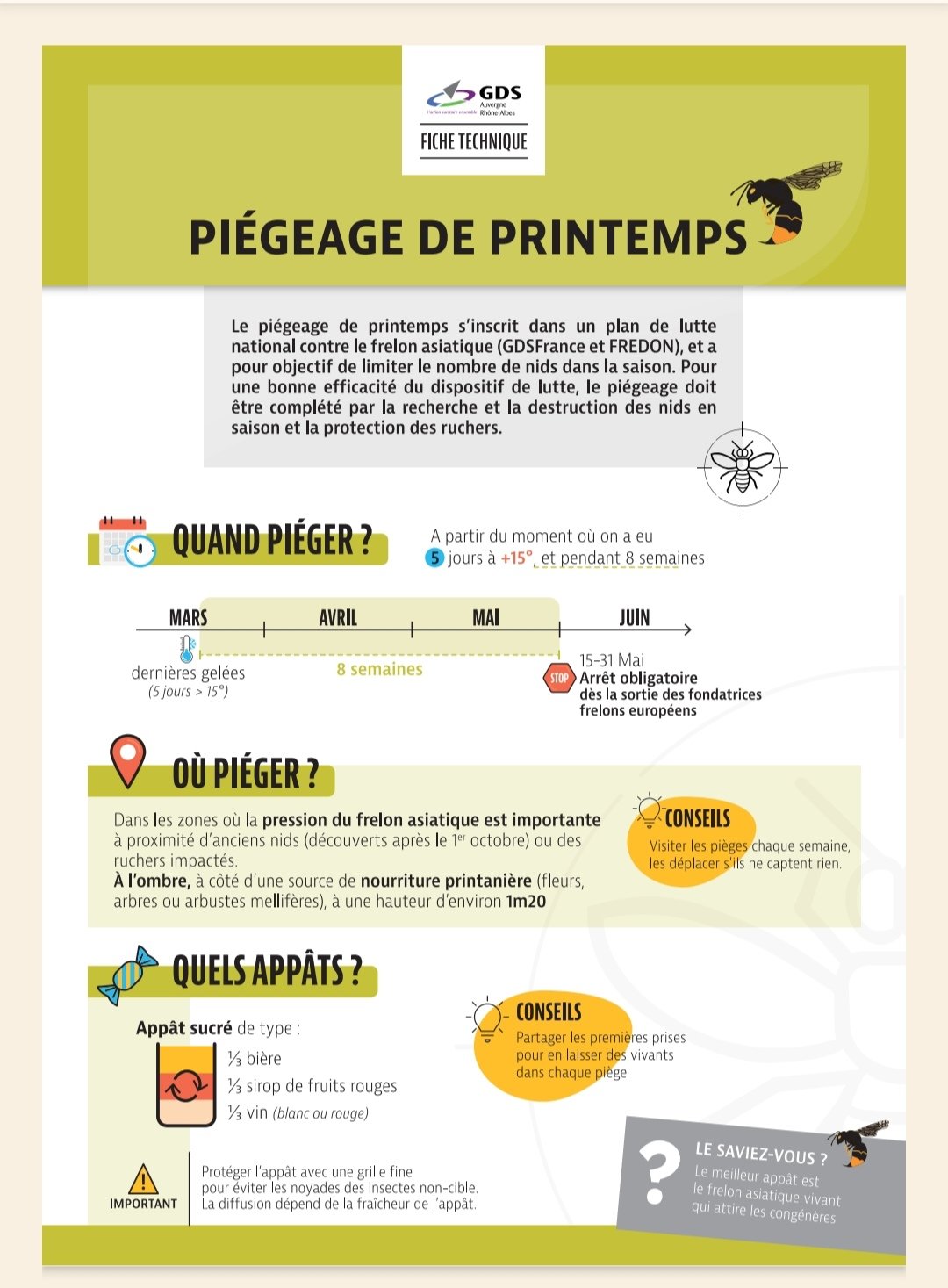 GDS
Auvergne
Rhône-Alpes

FICHE TECHNIQUE

PIÉGEAGE DE PRINTEMPS

Le piégeage de printemps s'inscrit dans un plan de lutte national contre le frelon asiatique (GDSFrance et FREDON), et a pour objectif de limiter le nombre de nids dans la saison. Pour une bonne efficacité du dispositif de lutte, le piégeage doit être complété par la recherche et la destruction des nids en saison et la protection des ruchers.

QUAND PIÉGER ?

A partir du moment où on a eu 5 jours à +15°, et pendant 8 semaines

MARS
AVRIL
MAI
JUIN

dernières gelées
(5 jours > 15°)

8 semaines

15-31 Mai
STOP
Arrêt obligatoire
dès la sortie des fondatrices
frelons européens

OÙ PIÉGER ?

Dans les zones où la pression du frelon asiatique est importante à proximité d'anciens nids (découverts après le 1$^{er}$ octobre) ou des ruchers impactés.
À l'ombre, à côté d'une source de nourriture printanière (fleurs, arbres ou arbustes mellifères), à une hauteur d'environ 1m20

CONSEILS
Visiter les pièges chaque semaine, les déplacer s'ils ne captent rien.

QUELS APPÂTS ?

Appât sucré de type :
⅓ bière
⅓ sirop de fruits rouges
⅓ vin (blanc ou rouge)

CONSEILS
Partager les premières prises pour en laisser des vivants dans chaque piège

IMPORTANT
Protéger l'appât avec une grille fine pour éviter les noyades des insectes non-cible.
La diffusion dépend de la fraîcheur de l'appât.

?
LE SAVIEZ-VOUS ?
Le meilleur appât est le frelon asiatique vivant qui attire les congénères